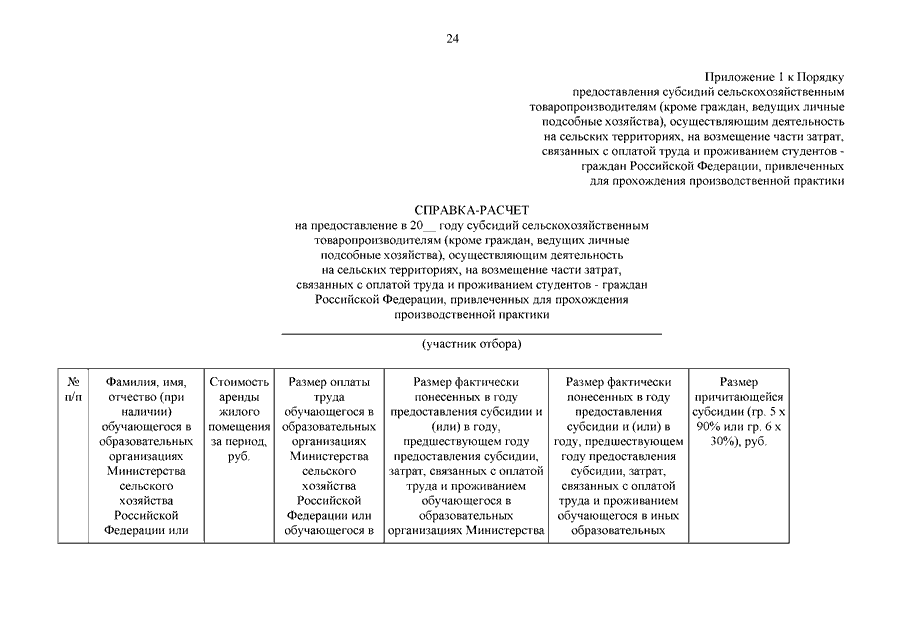 24

Приложение 1 к Порядку предоставления субсидий сельскохозяйственным товаропроизводителям (кроме граждан, ведущих личные подсобные хозяйства), осуществляющим деятельность на сельских территориях, на возмещение части затрат, связанных с оплатой труда и проживанием студентов - граждан Российской Федерации, привлеченных для прохождения производственной практики

СПРАВКА-РАСЧЕТ
на предоставление в 20__ году субсидий сельскохозяйственным товаропроизводителям (кроме граждан, ведущих личные подсобные хозяйства), осуществляющим деятельность на сельских территориях, на возмещение части затрат, связанных с оплатой труда и проживанием студентов - граждан Российской Федерации, привлеченных для прохождения производственной практики

(участник отбора)

| № п/п | Фамилия, имя, отчество (при наличии) обучающегося в образовательных организациях Министерства сельского хозяйства Российской Федерации или | Стоимость аренды жилого помещения за период, руб. | Размер оплаты труда обучающегося в образовательных организациях Министерства сельского хозяйства Российской Федерации или обучающегося в | Размер фактически понесенных в году предоставления субсидии и (или) в году, предшествующем году предоставления субсидии, затрат, связанных с оплатой труда и проживанием обучающегося в образовательных организациях Министерства | Размер фактически понесенных в году предоставления субсидии и (или) в году, предшествующем году предоставления субсидии, затрат, связанных с оплатой труда и проживанием обучающегося в иных образовательных | Размер причитающейся субсидии (гр. 5 х 90% или гр. 6 х 30%), руб. |
|---|---|---|---|---|---|---|